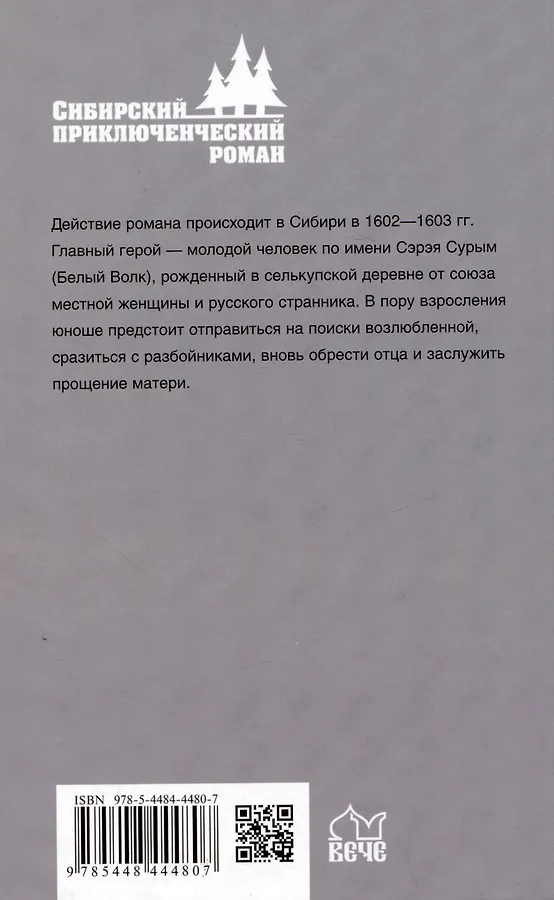 СИБИРСКИЙ
ПРИКЛЮЧЕНЧЕСКИЙ
РОМАН

Действие романа происходит в Сибири в 1602—1603 гг. Главный герой — молодой человек по имени Сэрэя Сурым (Белый Волк), рожденный в селькупской деревне от союза местной женщины и русского странника. В пору взросления юноше предстоит отправиться на поиски возлюбленной, сразиться с разбойниками, вновь обрести отца и заслужить прощение матери.

ISBN 978-5-4484-4480-7
9 785448 444807

ВЕЧЕ